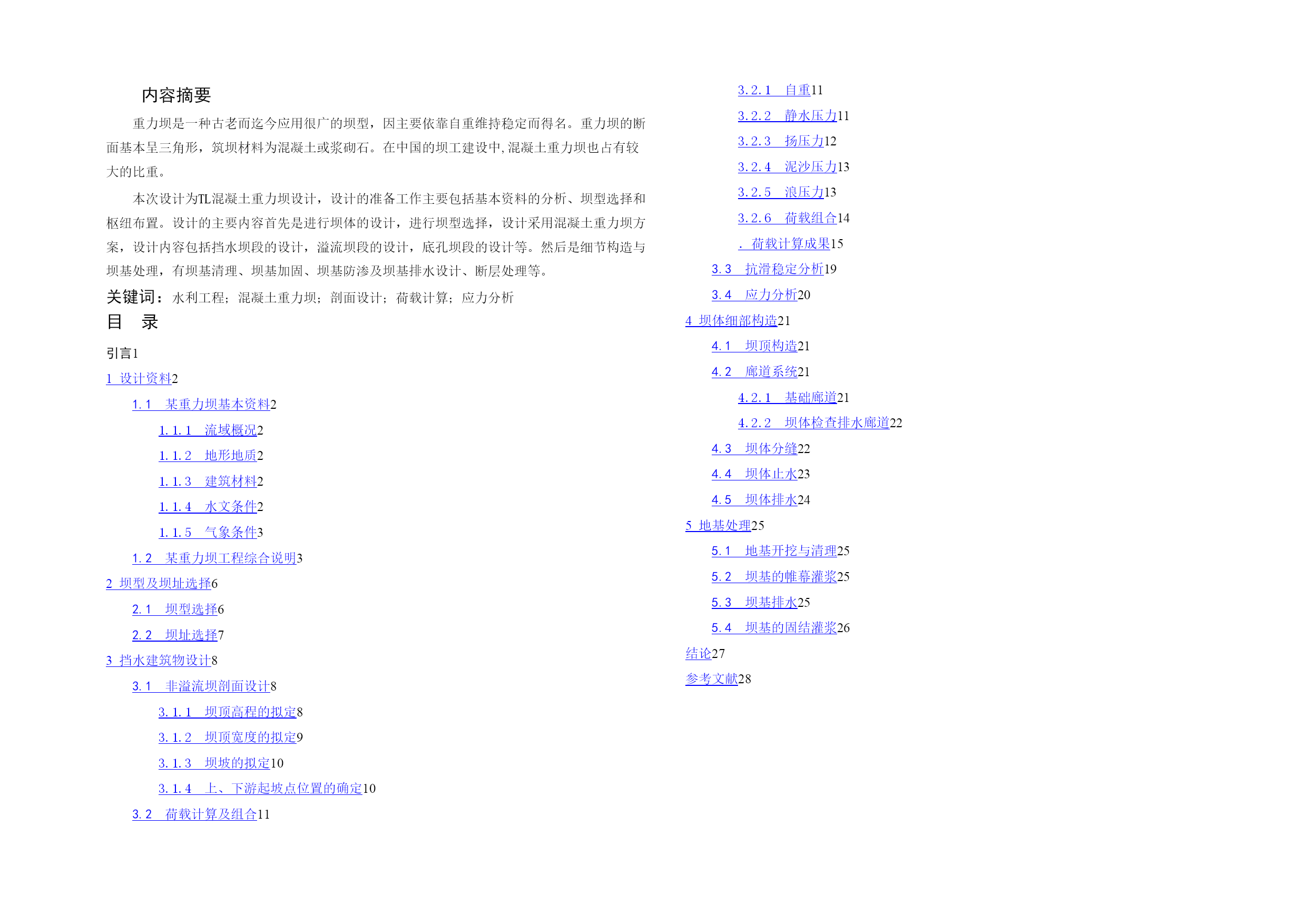 内容摘要

重力坝是一种古老而迄今应用很广的坝型，因主要依靠自重维持稳定而得名。重力坝的断面基本呈三角形，筑坝材料为混凝土或浆砌石。在中国的坝工建设中，混凝土重力坝也占有较大的比重。

本次设计为TL混凝土重力坝设计，设计的准备工作主要包括基本资料的分析、坝型选择和枢纽布置。设计的主要内容首先是进行坝体的设计，进行坝型选择，设计采用混凝土重力坝方案，设计内容包括挡水坝段的设计，溢流坝段的设计，底孔坝段的设计等。然后是细节构造与坝基处理，有坝基清理、坝基加固、坝基防渗及坝基排水设计、断层处理等。

关键词：水利工程；混凝土重力坝；剖面设计；荷载计算；应力分析

目 录

引言1
1 设计资料2
1.1 某重力坝基本资料2
1.1.1 流域概况2
1.1.2 地形地质2
1.1.3 建筑材料2
1.1.4 水文条件2
1.1.5 气象条件3
1.2 某重力坝工程综合说明3
2 坝型及坝址选择6
2.1 坝型选择6
2.2 坝址选择7
3 挡水建筑物设计8
3.1 非溢流坝剖面设计8
3.1.1 坝顶高程的拟定8
3.1.2 坝顶宽度的拟定9
3.1.3 坝坡的拟定10
3.1.4 上、下游起坡点位置的确定10
3.2 荷载计算及组合11
3.2.1 自重11
3.2.2 静水压力11
3.2.3 扬压力12
3.2.4 泥沙压力13
3.2.5 浪压力13
3.2.6 荷载组合14
. 荷载计算成果15
3.3 抗滑稳定分析19
3.4 应力分析20
4 坝体细部构造21
4.1 坝顶构造21
4.2 廊道系统21
4.2.1 基础廊道21
4.2.2 坝体检查排水廊道22
4.3 坝体分缝22
4.4 坝体止水23
4.5 坝体排水24
5 地基处理25
5.1 地基开挖与清理25
5.2 坝基的帷幕灌浆25
5.3 坝基排水25
5.4 坝基的固结灌浆26
结论27
参考文献28